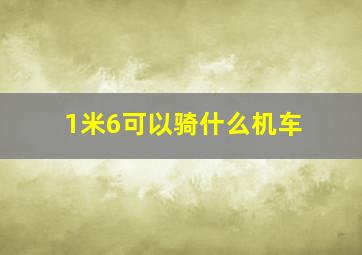 1米6可以骑什么机车